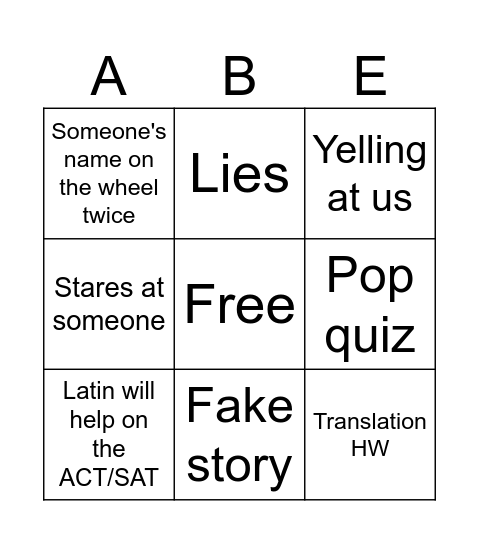 | A | B | E |
|---|---|---|
| Someone's name on the wheel twice | Lies | Yelling at us |
| Stares at someone | Free | Pop quiz |
| Latin will help on the ACT/SAT | Fake story | Translation HW |